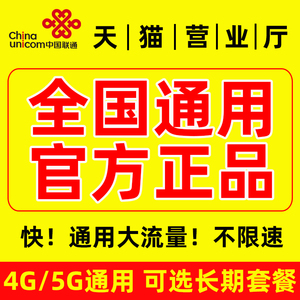 China unicom中国联通

天 | 猫 | 营 | 业 | 厅

全国通用
官方正品

快！通用大流量！不限速

4G/5G通用 可选长期套餐